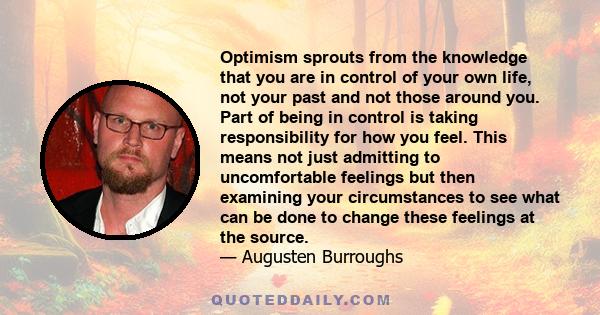 Optimism sprouts from the knowledge that you are in control of your own life, not your past and not those around you. Part of being in control is taking responsibility for how you feel. This means not just admitting to uncomfortable feelings but then examining your circumstances to see what can be done to change these feelings at the source.
— Augusten Burroughs

QUOTEDDAILY.COM